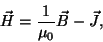 $\vec{H} = \frac{1}{\mu_0}\vec{B} - \vec{J},$